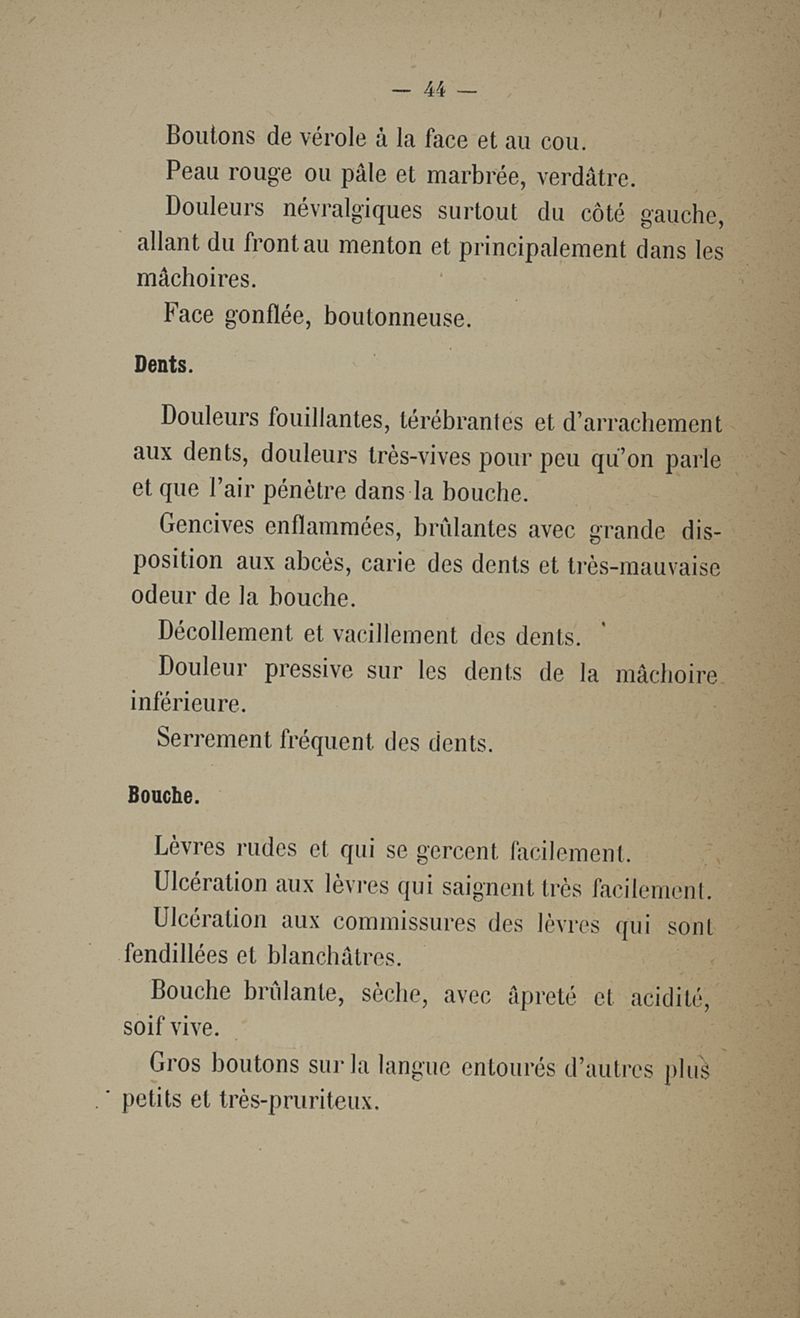 — 44 —

Boutons de vérole à la face et au cou.

Peau rouge ou pâle et marbrée, verdâtre.

Douleurs névralgiques surtout du côté gauche, allant du front au menton et principalement dans les mâchoires.

Face gonflée, boutonneuse.

Dents.

Douleurs fouillantes, térébrantes et d'arrachement aux dents, douleurs très-vives pour peu qu'on parle et que l'air pénètre dans la bouche.

Gencives enflammées, brûlantes avec grande disposition aux abcès, carie des dents et très-mauvaise odeur de la bouche.

Décollement et vacillement des dents.

Douleur pressive sur les dents de la mâchoire inférieure.

Serrement fréquent des dents.

Bouche.

Lèvres rudes et qui se gercent facilement.

Ulcération aux lèvres qui saignent très facilement.

Ulcération aux commissures des lèvres qui sont fendillées et blanchâtres.

Bouche brûlante, sèche, avec âpreté et acidité, soif vive.

Gros boutons sur la langue entourés d'autres plus petits et très-pruriteux.